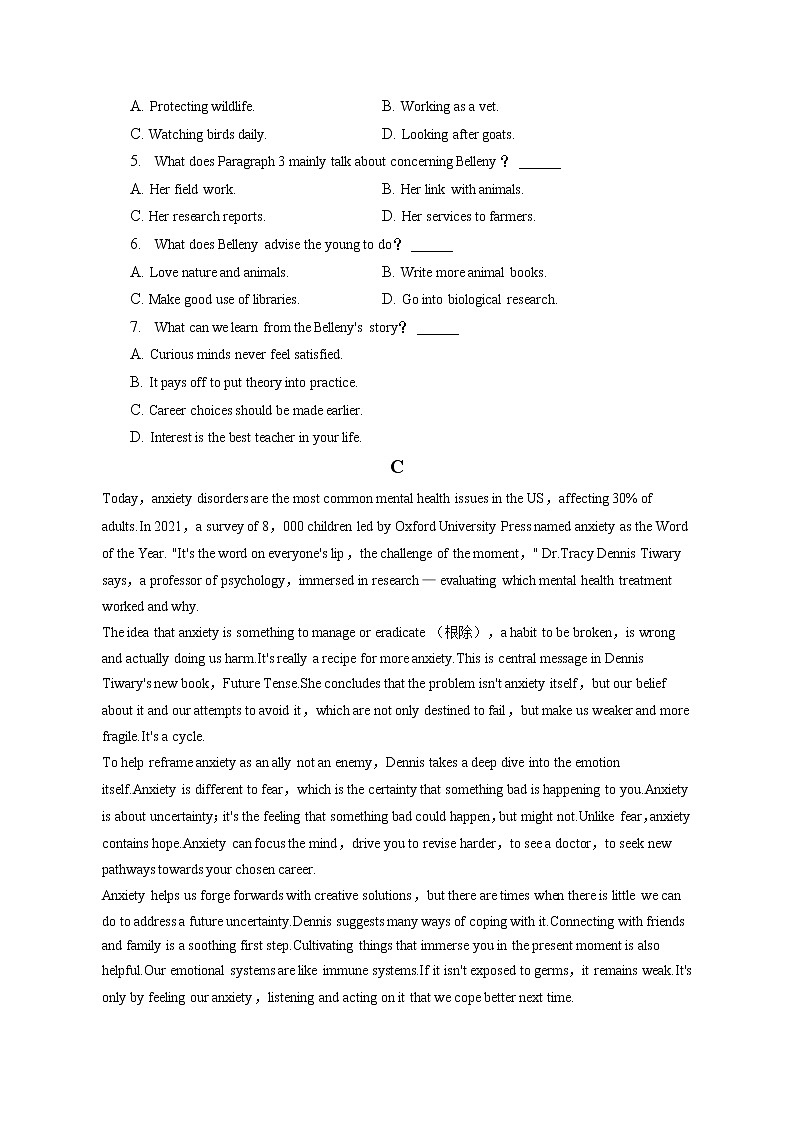 A. Protecting wildlife.
B. Working as a vet.
C. Watching birds daily.
D. Looking after goats.

5. What does Paragraph 3 mainly talk about concerning Belleny？ ______
A. Her field work.
B. Her link with animals.
C. Her research reports.
D. Her services to farmers.

6. What does Belleny advise the young to do？ ______
A. Love nature and animals.
B. Write more animal books.
C. Make good use of libraries.
D. Go into biological research.

7. What can we learn from the Belleny's story？ ______
A. Curious minds never feel satisfied.
B. It pays off to put theory into practice.
C. Career choices should be made earlier.
D. Interest is the best teacher in your life.

C

Today，anxiety disorders are the most common mental health issues in the US，affecting 30% of adults.In 2021，a survey of 8，000 children led by Oxford University Press named anxiety as the Word of the Year. "It's the word on everyone's lip，the challenge of the moment，" Dr.Tracy Dennis Tiwary says，a professor of psychology，immersed in research — evaluating which mental health treatment worked and why.

The idea that anxiety is something to manage or eradicate （根除），a habit to be broken，is wrong and actually doing us harm.It's really a recipe for more anxiety.This is central message in Dennis Tiwary's new book，Future Tense.She concludes that the problem isn't anxiety itself，but our belief about it and our attempts to avoid it，which are not only destined to fail，but make us weaker and more fragile.It's a cycle.

To help reframe anxiety as an ally not an enemy，Dennis takes a deep dive into the emotion itself.Anxiety is different to fear，which is the certainty that something bad is happening to you.Anxiety is about uncertainty；it's the feeling that something bad could happen，but might not.Unlike fear，anxiety contains hope.Anxiety can focus the mind，drive you to revise harder，to see a doctor，to seek new pathways towards your chosen career.

Anxiety helps us forge forwards with creative solutions，but there are times when there is little we can do to address a future uncertainty.Dennis suggests many ways of coping with it.Connecting with friends and family is a soothing first step.Cultivating things that immerse you in the present moment is also helpful.Our emotional systems are like immune systems.If it isn't exposed to germs，it remains weak.It's only by feeling our anxiety，listening and acting on it that we cope better next time.